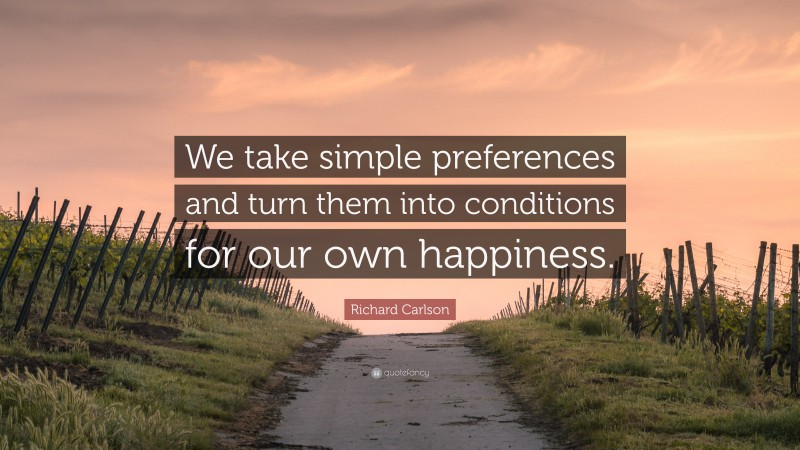 We take simple preferences and turn them into conditions for our own happiness.

Richard Carlson

quotefancy